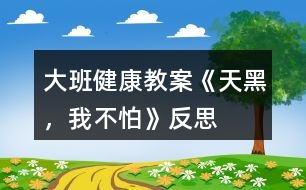 大班健康教案《天黑，我不怕》反思